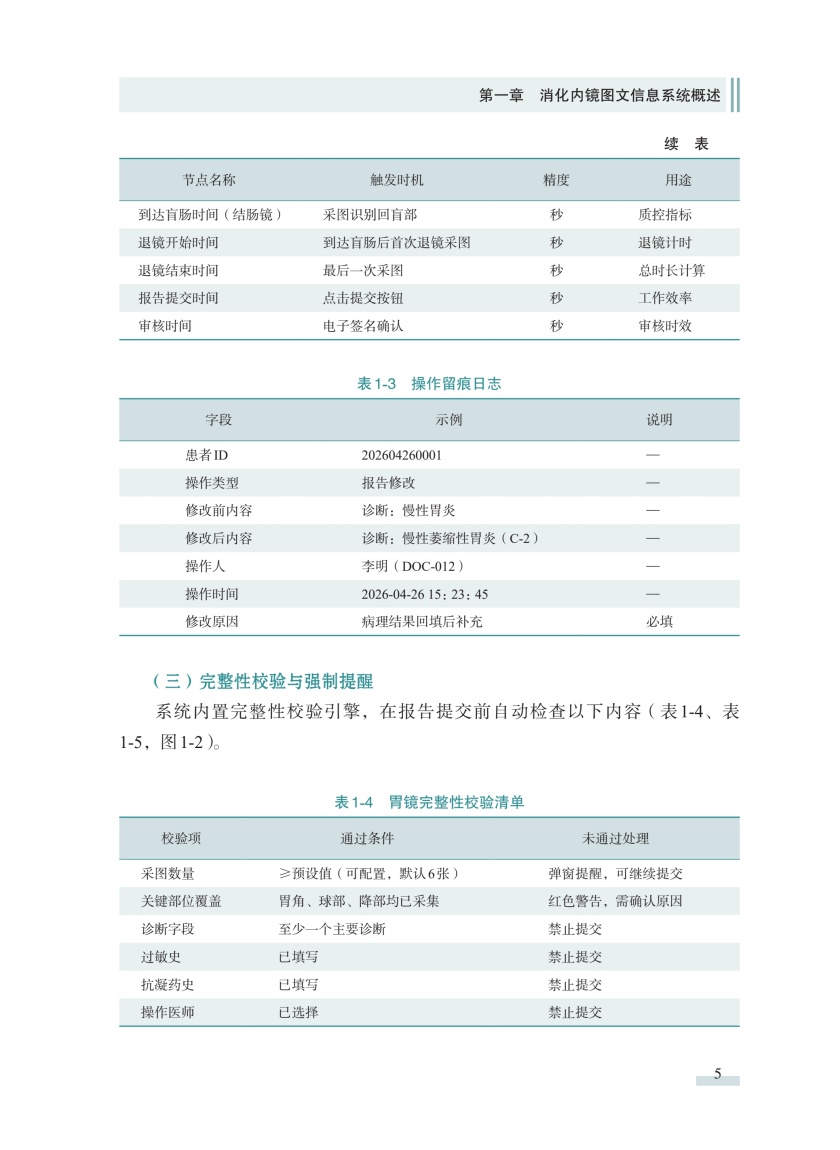 第一章　消化内镜图文信息系统概述

续　表

| 节点名称 | 触发时机 | 精度 | 用途 |
|---|---|---|---|
| 到达盲肠时间（结肠镜） | 采图识别回盲部 | 秒 | 质控指标 |
| 退镜开始时间 | 到达盲肠后首次退镜采图 | 秒 | 退镜计时 |
| 退镜结束时间 | 最后一次采图 | 秒 | 总时长计算 |
| 报告提交时间 | 点击提交按钮 | 秒 | 工作效率 |
| 审核时间 | 电子签名确认 | 秒 | 审核时效 |

表1-3　操作留痕日志

| 字段 | 示例 | 说明 |
|---|---|---|
| 患者ID | 202604260001 | — |
| 操作类型 | 报告修改 | — |
| 修改前内容 | 诊断：慢性胃炎 | — |
| 修改后内容 | 诊断：慢性萎缩性胃炎（C-2） | — |
| 操作人 | 李明（DOC-012） | — |
| 操作时间 | 2026-04-26 15：23：45 | — |
| 修改原因 | 病理结果回填后补充 | 必填 |

（三）完整性校验与强制提醒

系统内置完整性校验引擎，在报告提交前自动检查以下内容（表1-4、表1-5，图1-2）。

表1-4　胃镜完整性校验清单

| 校验项 | 通过条件 | 未通过处理 |
|---|---|---|
| 采图数量 | ≥预设值（可配置，默认6张） | 弹窗提醒，可继续提交 |
| 关键部位覆盖 | 胃角、球部、降部均已采集 | 红色警告，需确认原因 |
| 诊断字段 | 至少一个主要诊断 | 禁止提交 |
| 过敏史 | 已填写 | 禁止提交 |
| 抗凝药史 | 已填写 | 禁止提交 |
| 操作医师 | 已选择 | 禁止提交 |

5